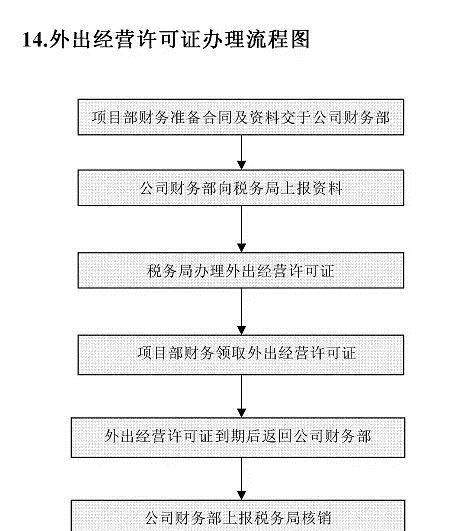 14.外出经营许可证办理流程图

项目部财务准备合同及资料交于公司财务部

公司财务部向税务局上报资料

税务局办理外出经营许可证

项目部财务领取外出经营许可证

外出经营许可证到期后返回公司财务部

公司财务部上报税务局核销